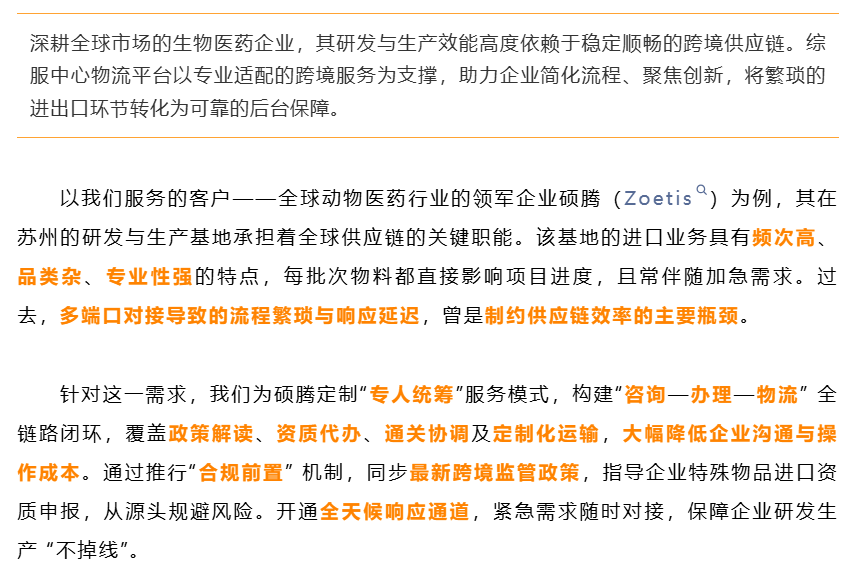 深耕全球市场的生物医药企业，其研发与生产效能高度依赖于稳定顺畅的跨境供应链。综服中心物流平台以专业适配的跨境服务为支撑，助力企业简化流程、聚焦创新，将繁琐的进出口环节转化为可靠的后台保障。

以我们服务的客户——全球动物医药行业的领军企业硕腾（Zoetis）为例，其在苏州的研发与生产基地承担着全球供应链的关键职能。该基地的进口业务具有频次高、品类杂、专业性强的特点，每批次物料都直接影响项目进度，且常伴随加急需求。过去，多端口对接导致的流程繁琐与响应延迟，曾是制约供应链效率的主要瓶颈。

针对这一需求，我们为硕腾定制“专人统筹”服务模式，构建“咨询—办理—物流”全链路闭环，覆盖政策解读、资质代办、通关协调及定制化运输，大幅降低企业沟通与操作成本。通过推行“合规前置”机制，同步最新跨境监管政策，指导企业特殊物品进口资质申报，从源头规避风险。开通全天候响应通道，紧急需求随时对接，保障企业研发生产“不掉线”。